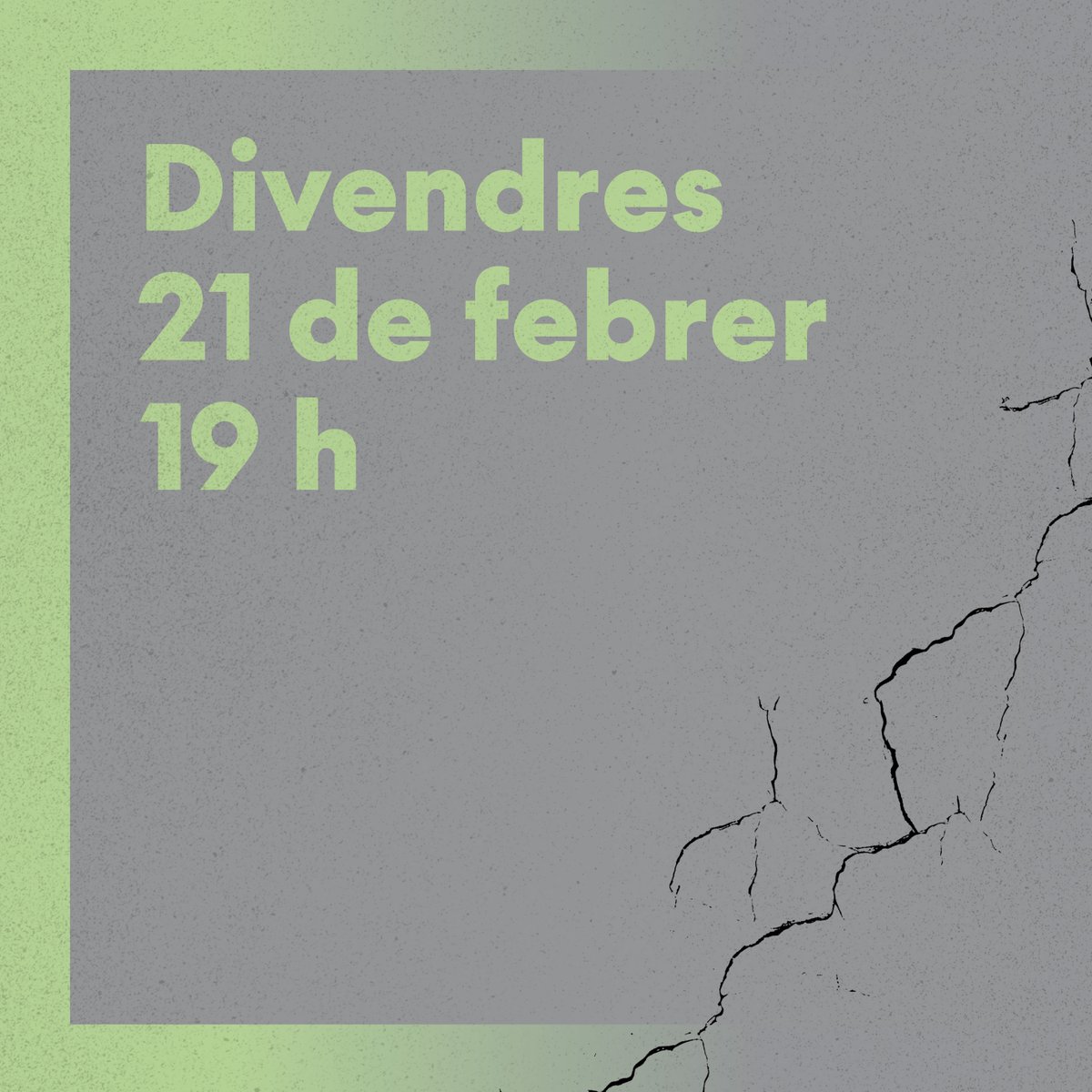 Divendres
21 de febrer
19 h